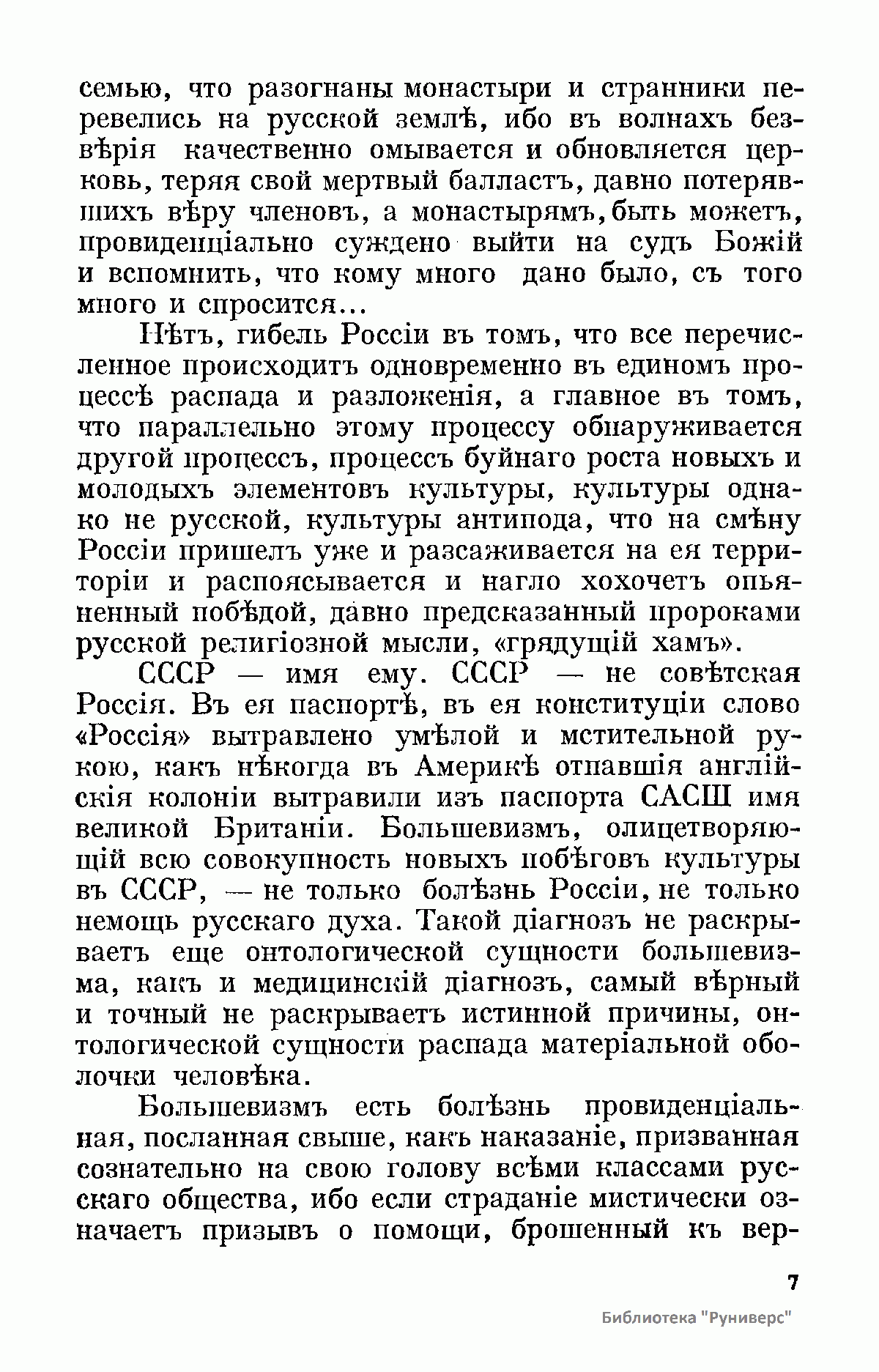 семью, что разогнаны монастыри и странники перевелись на русской землѣ, ибо въ волнахъ безвѣрія качественно омывается и обновляется церковь, теряя свой мертвый балластъ, давно потерявшихъ вѣру членовъ, а монастырямъ, быть можетъ, провиденціально суждено выйти на судъ Божій и вспомнить, что кому много дано было, съ того много и спросится...

Нѣтъ, гибель Россіи въ томъ, что все перечисленное происходитъ одновременно въ единомъ процессѣ распада и разложенія, а главное въ томъ, что параллельно этому процессу обнаруживается другой процессъ, процессъ буйнаго роста новыхъ и молодыхъ элементовъ культуры, культуры однако не русской, культуры антипода, что на смѣну Россіи пришелъ уже и разсаживается на ея территоріи и распоясывается и нагло хохочетъ опьяненный побѣдой, давно предсказанный пророками русской религіозной мысли, «грядущій хамъ».

СССР — имя ему. СССР — не совѣтская Россія. Въ ея паспортѣ, въ ея конституціи слово «Россія» вытравлено умѣлой и мстительной рукою, какъ нѣкогда въ Америкѣ отпавшія англійскія колоніи вытравили изъ паспорта САСШ имя великой Британіи. Большевизмъ, олицетворяющій всю совокупность новыхъ побѣговъ культуры въ СССР, — не только болѣзнь Россіи, не только немощь русскаго духа. Такой діагнозъ не раскрываетъ еще онтологической сущности большевизма, какъ и медицинскій діагнозъ, самый вѣрный и точный не раскрываетъ истинной причины, онтологической сущности распада матеріальной оболочки человѣка.

Большевизмъ есть болѣзнь провиденціальная, посланная свыше, какъ наказаніе, призванная сознательно на свою голову всѣми классами русскаго общества, ибо если страданіе мистически означаетъ призывъ о помощи, брошенный къ вер-

7

Библиотека "Руниверс"